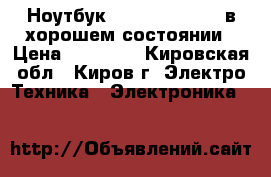 Ноутбук в хорошем состоянии Цена Кировская обл Киров г Электро Техника Электроника

http://Объявлений.сайт